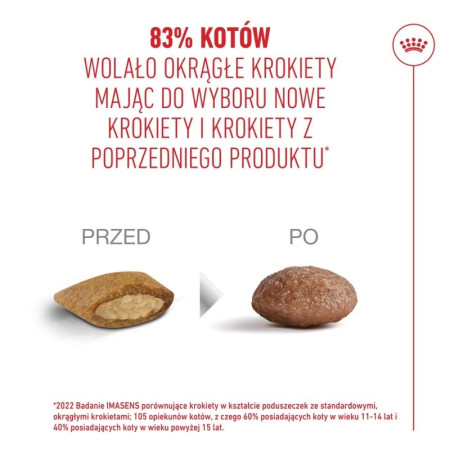 83% KOTÓW
WOLAŁO OKRĄGŁE KROKIETY MAJĄC DO WYBORU NOWE KROKIETY I KROKIETY Z POPRZEDNIEGO PRODUKTU*

PRZED

PO

*2022 Badanie IMASENS porównujące krokiety w kształcie poduszeczek ze standardowymi, okrągłymi krokietami; 105 opiekunów kotów, z czego 60% posiadających koty w wieku 11-14 lat i 40% posiadających koty w wieku powyżej 15 lat.